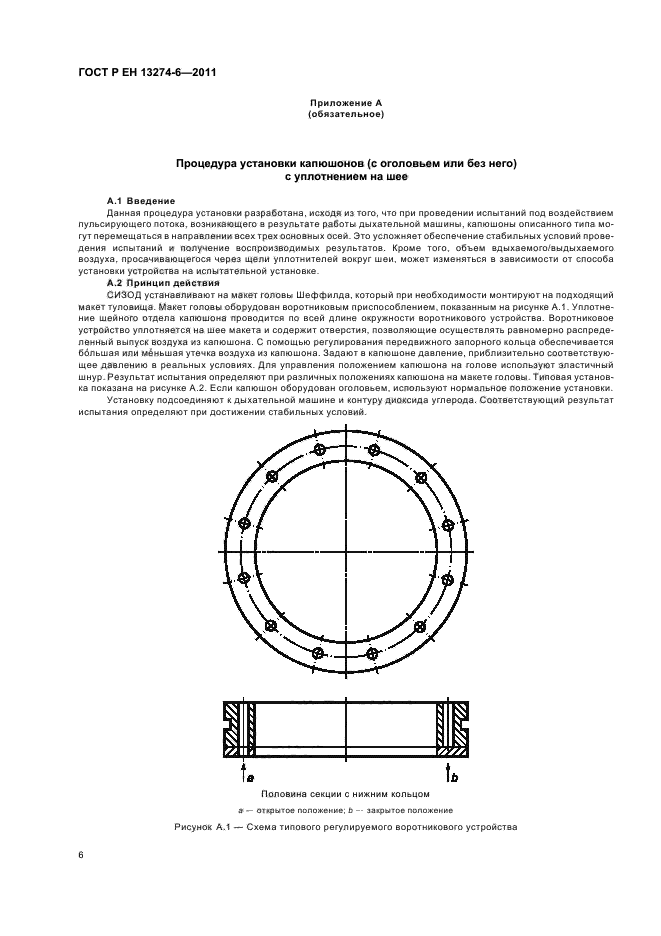 ГОСТ Р ЕН 13274-6—2011

Приложение А
(обязательное)

Процедура установки капюшонов (с оголовьем или без него)
с уплотнением на шее

А.1 Введение

Данная процедура установки разработана, исходя из того, что при проведении испытаний под воздействием пульсирующего потока, возникающего в результате работы дыхательной машины, капюшоны описанного типа могут перемещаться в направлении всех трех основных осей. Это усложняет обеспечение стабильных условий проведения испытаний и получение воспроизводимых результатов. Кроме того, объем вдыхаемого/выдыхаемого воздуха, просачивающегося через щели уплотнителей вокруг шеи, может изменяться в зависимости от способа установки устройства на испытательной установке.

А.2 Принцип действия

СИЗОД устанавливают на макет головы Шеффилда, который при необходимости монтируют на подходящий макет туловища. Макет головы оборудован воротниковым приспособлением, показанным на рисунке А.1. Уплотнение шейного отдела капюшона проводится по всей длине окружности воротникового устройства. Воротниковое устройство уплотняется на шее макета и содержит отверстия, позволяющие осуществлять равномерно распределенный выпуск воздуха из капюшона. С помощью регулирования передвижного запорного кольца обеспечивается бо́льшая или ме́ньшая утечка воздуха из капюшона. Задают в капюшоне давление, приблизительно соответствующее давлению в реальных условиях. Для управления положением капюшона на голове используют эластичный шнур. Результат испытания определяют при различных положениях капюшона на макете головы. Типовая установка показана на рисунке А.2. Если капюшон оборудован оголовьем, используют нормальное положение установки.

Установку подсоединяют к дыхательной машине и контуру диоксида углерода. Соответствующий результат испытания определяют при достижении стабильных условий.

a

b

Половина секции с нижним кольцом

a — открытое положение; b — закрытое положение

Рисунок А.1 — Схема типового регулируемого воротникового устройства

6